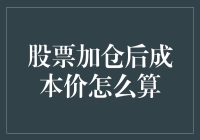 股票加仓后成本价怎么算